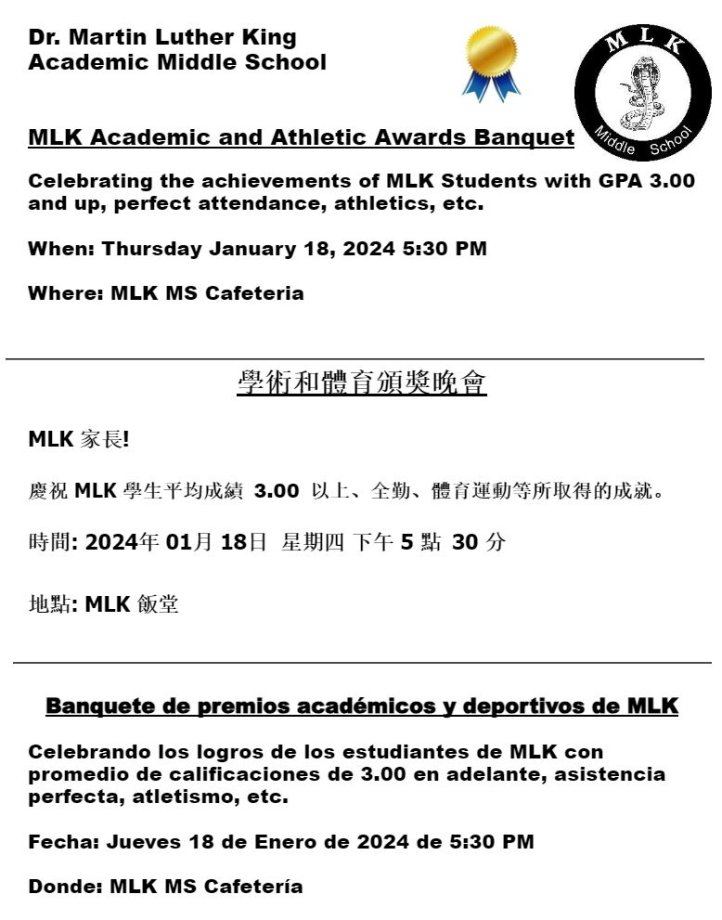 Dr. Martin Luther King
Academic Middle School

MLK
Middle School

MLK Academic and Athletic Awards Banquet

Celebrating the achievements of MLK Students with GPA 3.00 and up, perfect attendance, athletics, etc.

When: Thursday January 18, 2024 5:30 PM

Where: MLK MS Cafeteria

學術和體育頒獎晚會

MLK 家長!

慶祝 MLK 學生平均成績 3.00 以上、全勤、體育運動等所取得的成就。

時間: 2024年 01月 18日 星期四 下午 5 點 30 分

地點: MLK 飯堂

Banquete de premios académicos y deportivos de MLK

Celebrando los logros de los estudiantes de MLK con promedio de calificaciones de 3.00 en adelante, asistencia perfecta, atletismo, etc.

Fecha: Jueves 18 de Enero de 2024 de 5:30 PM

Donde: MLK MS Cafetería